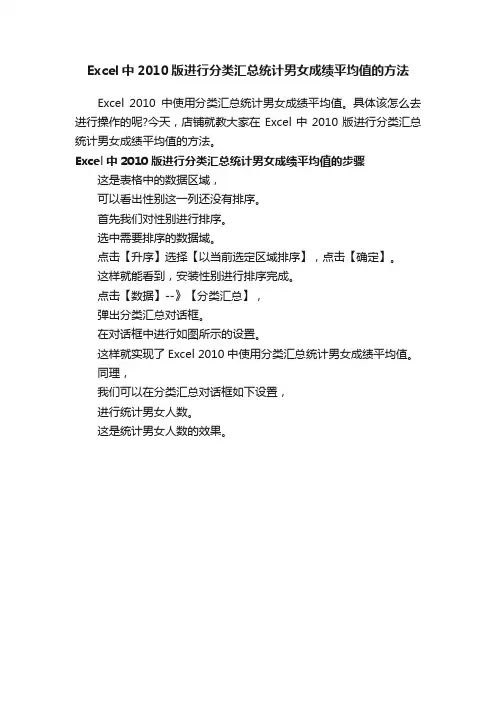 Excel 中 2010 版进行分类汇总统计男女成绩平均值的方法

Excel 2010 中使用分类汇总统计男女成绩平均值。具体该怎么去进行操作的呢?今天，店铺就教大家在 Excel 中 2010 版进行分类汇总统计男女成绩平均值的方法。

Excel 中 2010 版进行分类汇总统计男女成绩平均值的步骤

这是表格中的数据区域，

可以看出性别这一列还没有排序。

首先我们对性别进行排序。

选中需要排序的数据域。

点击【升序】选择【以当前选定区域排序】，点击【确定】。

这样就能看到，安装性别进行排序完成。

点击【数据】--》【分类汇总】，

弹出分类汇总对话框。

在对话框中进行如图所示的设置。

这样就实现了 Excel 2010 中使用分类汇总统计男女成绩平均值。

同理，

我们可以在分类汇总对话框如下设置，

进行统计男女人数。

这是统计男女人数的效果。